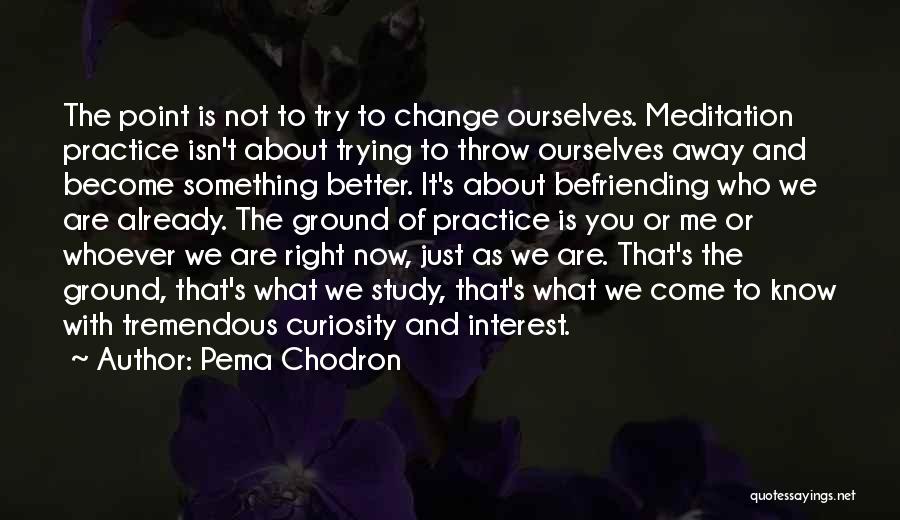 The point is not to try to change ourselves. Meditation practice isn't about trying to throw ourselves away and become something better. It's about befriending who we are already. The ground of practice is you or me or whoever we are right now, just as we are. That's the ground, that's what we study, that's what we come to know with tremendous curiosity and interest.

~ Author: Pema Chodron

quotessayings.net